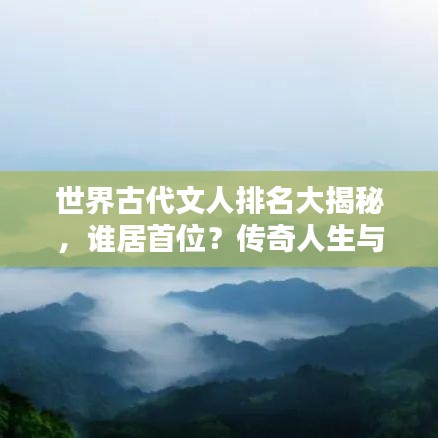 世界古代文人排名大揭秘，谁居首位？传奇人生与